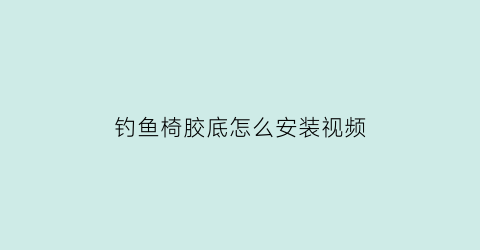 钓鱼椅胶底怎么安装视频